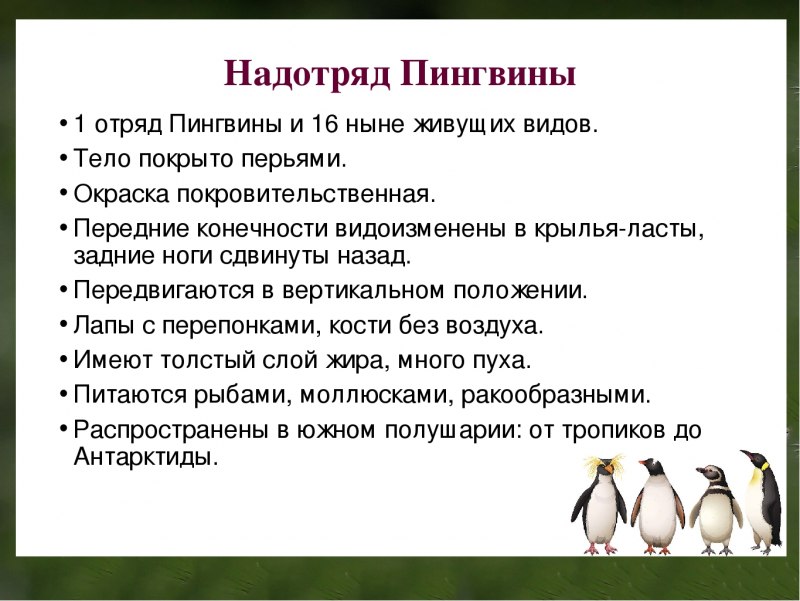 Надотряд Пингвины

• 1 отряд Пингвины и 16 ныне живущих видов.
• Тело покрыто перьями.
• Окраска покровительственная.
• Передние конечности видоизменены в крылья-ласты, задние ноги сдвинуты назад.
• Передвигаются в вертикальном положении.
• Лапы с перепонками, кости без воздуха.
• Имеют толстый слой жира, много пуха.
• Питаются рыбами, моллюсками, ракообразными.
• Распространены в южном полушарии: от тропиков до Антарктиды.